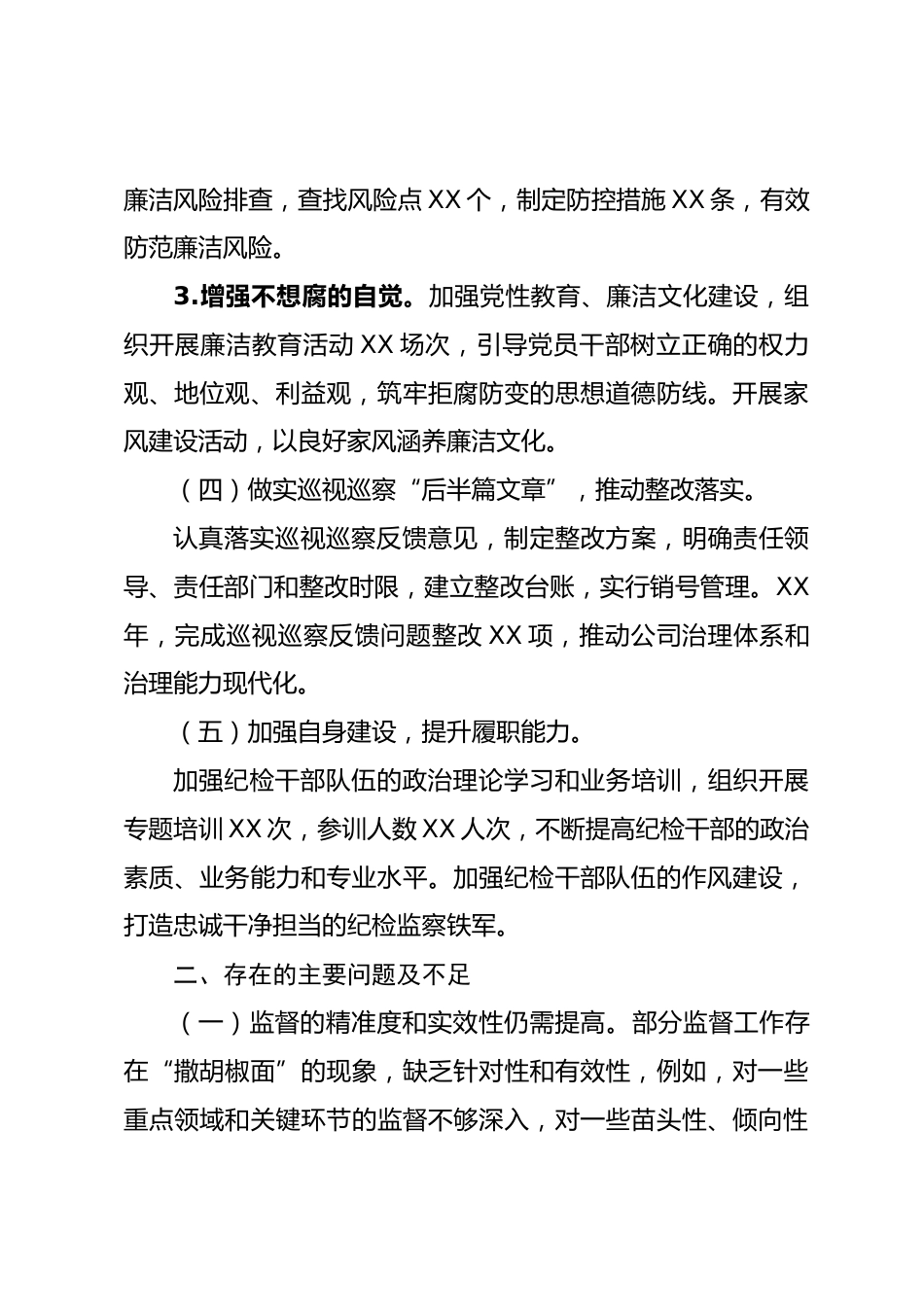 廉洁风险排查，查找风险点XX个，制定防控措施XX条，有效防范廉洁风险。

3.增强不想腐的自觉。加强党性教育、廉洁文化建设，组织开展廉洁教育活动XX场次，引导党员干部树立正确的权力观、地位观、利益观，筑牢拒腐防变的思想道德防线。开展家风建设活动，以良好家风涵养廉洁文化。

（四）做实巡视巡察“后半篇文章”，推动整改落实。

认真落实巡视巡察反馈意见，制定整改方案，明确责任领导、责任部门和整改时限，建立整改台账，实行销号管理。XX年，完成巡视巡察反馈问题整改XX项，推动公司治理体系和治理能力现代化。

（五）加强自身建设，提升履职能力。

加强纪检干部队伍的政治理论学习和业务培训，组织开展专题培训XX次，参训人数XX人次，不断提高纪检干部的政治素质、业务能力和专业水平。加强纪检干部队伍的作风建设，打造忠诚干净担当的纪检监察铁军。

二、存在的主要问题及不足

（一）监督的精准度和实效性仍需提高。部分监督工作存在“撒胡椒面”的现象，缺乏针对性和有效性，例如，对一些重点领域和关键环节的监督不够深入，对一些苗头性、倾向性